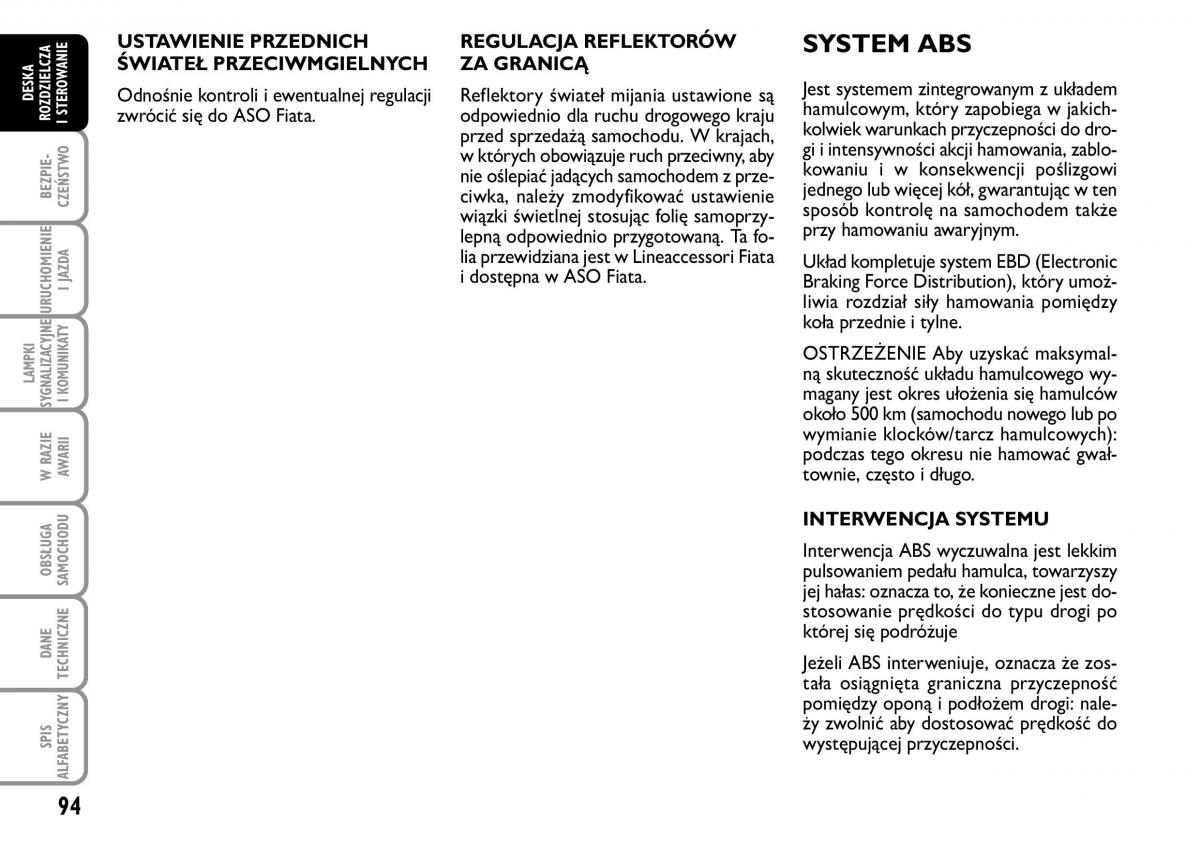 DESKA ROZDZIELCZA I STEROWANIE

BEZPIECZEŃSTWO

URUCHOMIENIE I JAZDA

LAMPKI SYGNALIZACYJNE I KOMUNIKATY

W RAZIE AWARII

OBSŁUGA SAMOCHODU

DANE TECHNICZNE

SPIS ALFABETYCZNY

94

USTAWIENIE PRZEDNICH ŚWIATEŁ PRZECIWMGIELNYCH

Odnośnie kontroli i ewentualnej regulacji zwrócić się do ASO Fiata.

REGULACJA REFLEKTORÓW ZA GRANICĄ

Reflektory świateł mijania ustawione są odpowiednio dla ruchu drogowego kraju przed sprzedażą samochodu. W krajach, w których obowiązuje ruch przeciwny, aby nie oślepiać jadących samochodem z przeciwka, należy zmodyfikować ustawienie wiązki świetlnej stosując folię samoprzylepną odpowiednio przygotowaną. Ta folia przewidziana jest w Lineaccessori Fiata i dostępna w ASO Fiata.

SYSTEM ABS

Jest systemem zintegrowanym z układem hamulcowym, który zapobiega w jakichkolwiek warunkach przyczepności do drogi i intensywności akcji hamowania, zablokowaniu i w konsekwencji poślizgowi jednego lub więcej kół, gwarantując w ten sposób kontrolę na samochodem także przy hamowaniu awaryjnym.

Układ kompletuje system EBD (Electronic Braking Force Distribution), który umożliwia rozdział siły hamowania pomiędzy koła przednie i tylne.

OSTRZEŻENIE Aby uzyskać maksymalną skuteczność układu hamulcowego wymagany jest okres ułożenia się hamulców około 500 km (samochodu nowego lub po wymianie klocków/tarcz hamulcowych): podczas tego okresu nie hamować gwałtownie, często i długo.

INTERWENCJA SYSTEMU

Interwencja ABS wyczuwalna jest lekkim pulsowaniem pedału hamulca, towarzyszy jej hałas: oznacza to, że konieczne jest dostosowanie prędkości do typu drogi po której się podróżuje

Jeżeli ABS interweniuje, oznacza że została osiągnięta graniczna przyczepność pomiędzy oponą i podłożem drogi: należy zwolnić aby dostosować prędkość do występującej przyczepności.